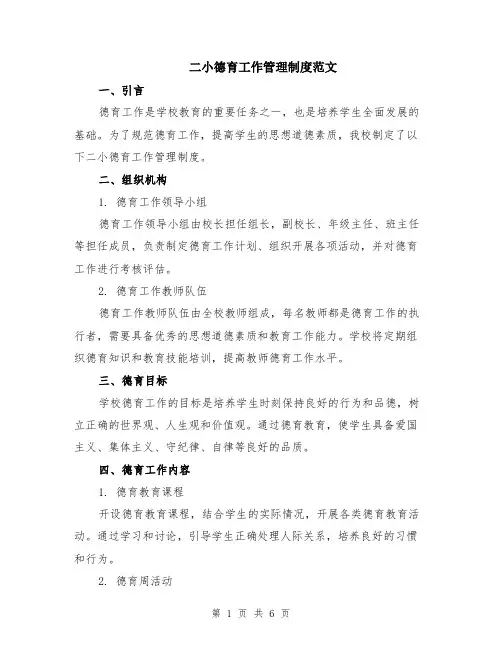 二小德育工作管理制度范文

一、引言

德育工作是学校教育的重要任务之一，也是培养学生全面发展的基础。为了规范德育工作，提高学生的思想道德素质，我校制定了以下二小德育工作管理制度。

二、组织机构

1. 德育工作领导小组

德育工作领导小组由校长担任组长，副校长、年级主任、班主任等担任成员，负责制定德育工作计划、组织开展各项活动，并对德育工作进行考核评估。

2. 德育工作教师队伍

德育工作教师队伍由全校教师组成，每名教师都是德育工作的执行者，需要具备优秀的思想道德素质和教育工作能力。学校将定期组织德育知识和教育技能培训，提高教师德育工作水平。

三、德育目标

学校德育工作的目标是培养学生时刻保持良好的行为和品德，树立正确的世界观、人生观和价值观。通过德育教育，使学生具备爱国主义、集体主义、守纪律、自律等良好的品质。

四、德育工作内容

1. 德育教育课程

开设德育教育课程，结合学生的实际情况，开展各类德育教育活动。通过学习和讨论，引导学生正确处理人际关系，培养良好的习惯和行为。

2. 德育周活动

第 1 页 共 6 页